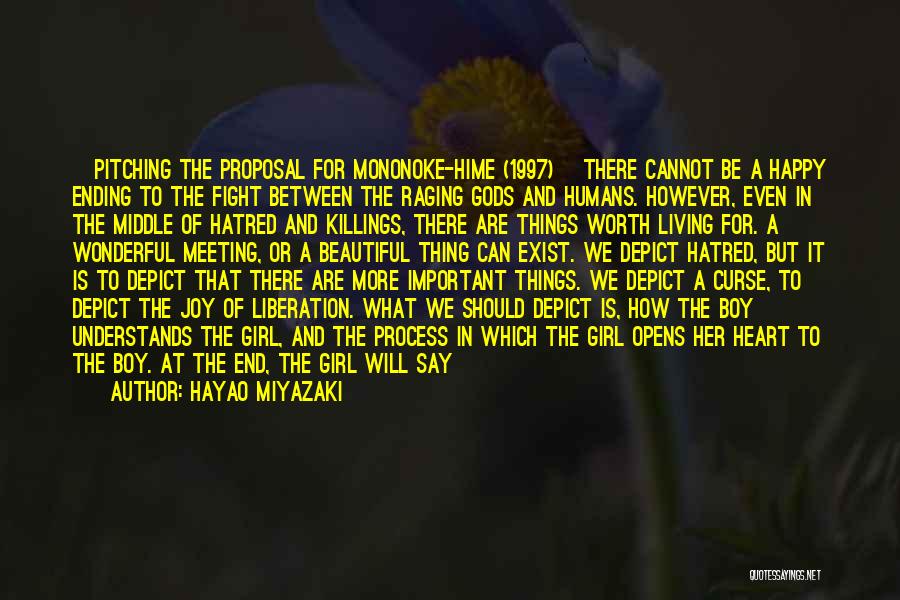 PITCHING THE PROPOSAL FOR MONONOKE-HIME (1997) THERE CANNOT BE A HAPPY ENDING TO THE FIGHT BETWEEN THE RAGING GODS AND HUMANS. HOWEVER, EVEN IN THE MIDDLE OF HATRED AND KILLINGS, THERE ARE THINGS WORTH LIVING FOR. A WONDERFUL MEETING, OR A BEAUTIFUL THING CAN EXIST. WE DEPICT HATRED, BUT IT IS TO DEPICT THAT THERE ARE MORE IMPORTANT THINGS. WE DEPICT A CURSE, TO DEPICT THE JOY OF LIBERATION. WHAT WE SHOULD DEPICT IS, HOW THE BOY UNDERSTANDS THE GIRL, AND THE PROCESS IN WHICH THE GIRL OPENS HER HEART TO THE BOY. AT THE END, THE GIRL WILL SAY

AUTHOR: HAYAO MIYAZAKI

QUOTESSAYINGS.NET